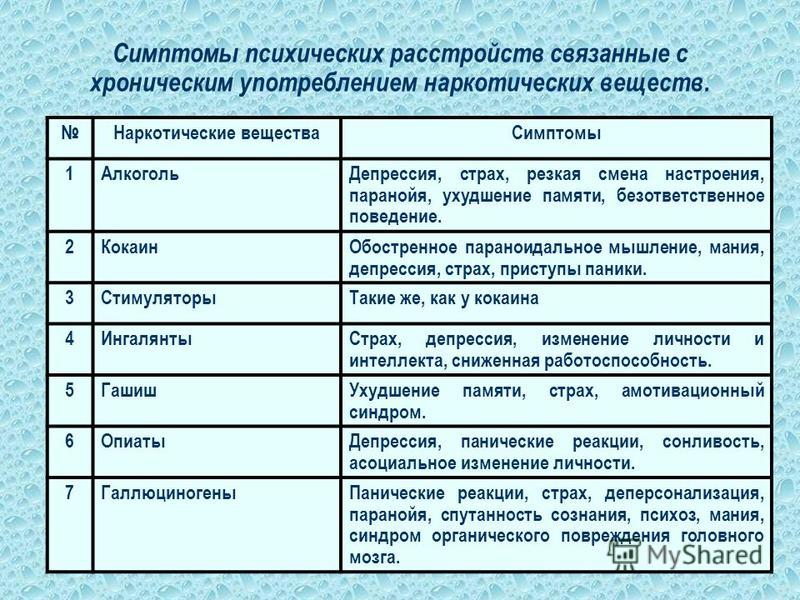 Симптомы психических расстройств связанные с хроническим употреблением наркотических веществ.

| № | Наркотические вещества | Симптомы |
|---|---|---|
| 1 | Алкоголь | Депрессия, страх, резкая смена настроения, паранойя, ухудшение памяти, безответственное поведение. |
| 2 | Кокаин | Обостренное параноидальное мышление, мания, депрессия, страх, приступы паники. |
| 3 | Стимуляторы | Такие же, как у кокаина |
| 4 | Ингалянты | Страх, депрессия, изменение личности и интеллекта, сниженная работоспособность. |
| 5 | Гашиш | Ухудшение памяти, страх, амотивационный синдром. |
| 6 | Опиаты | Депрессия, панические реакции, сонливость, асоциальное изменение личности. |
| 7 | Галлюциногены | Панические реакции, страх, деперсонализация, паранойя, спутанность сознания, психоз, мания, синдром органического повреждения головного мозга. |

MyShared